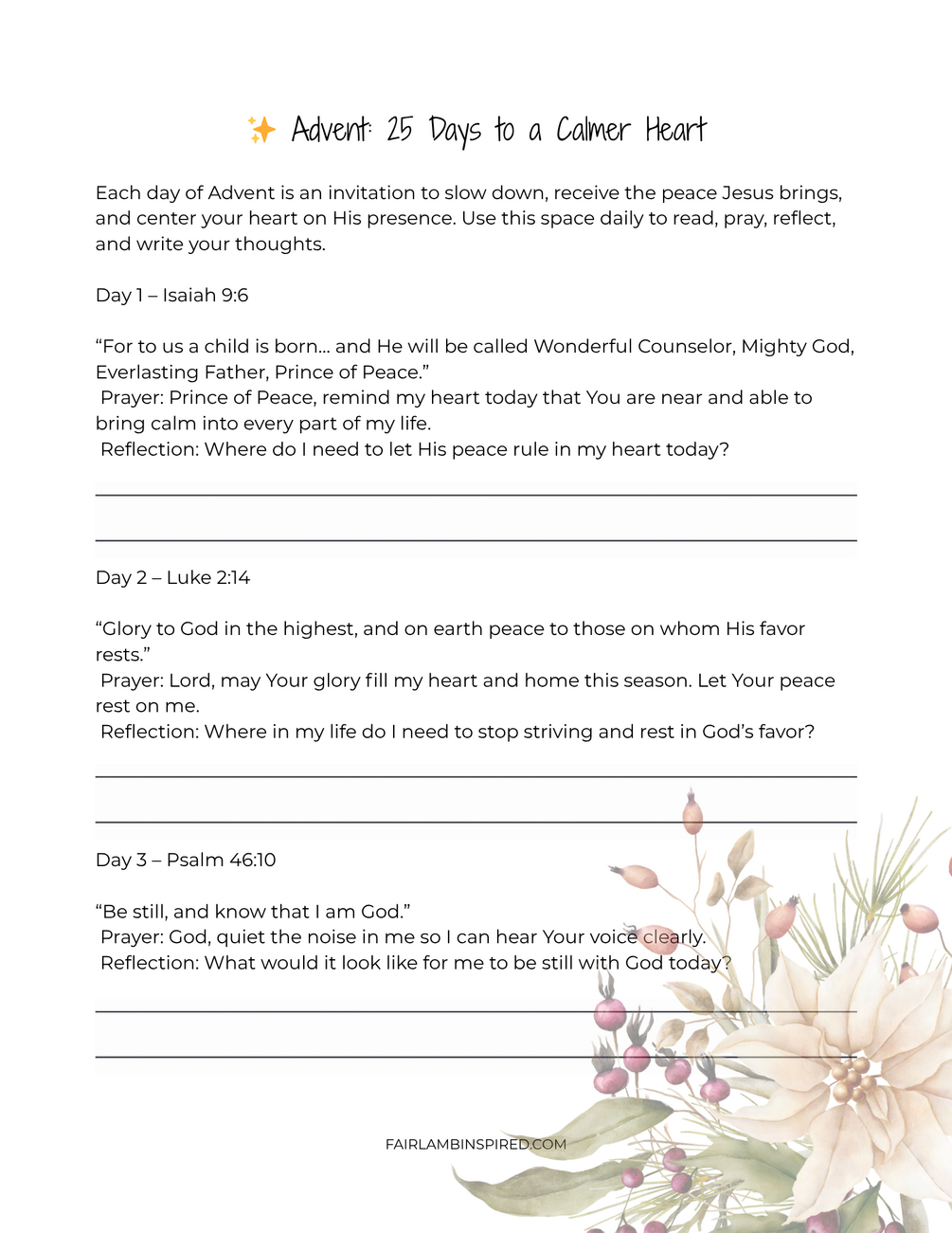 ✨ Advent: 25 Days to a Calmer Heart

Each day of Advent is an invitation to slow down, receive the peace Jesus brings, and center your heart on His presence. Use this space daily to read, pray, reflect, and write your thoughts.

Day 1 – Isaiah 9:6

“For to us a child is born… and He will be called Wonderful Counselor, Mighty God, Everlasting Father, Prince of Peace.”
Prayer: Prince of Peace, remind my heart today that You are near and able to bring calm into every part of my life.
Reflection: Where do I need to let His peace rule in my heart today?

Day 2 – Luke 2:14

“Glory to God in the highest, and on earth peace to those on whom His favor rests.”
Prayer: Lord, may Your glory fill my heart and home this season. Let Your peace rest on me.
Reflection: Where in my life do I need to stop striving and rest in God’s favor?

Day 3 – Psalm 46:10

“Be still, and know that I am God.”
Prayer: God, quiet the noise in me so I can hear Your voice clearly.
Reflection: What would it look like for me to be still with God today?

FAIRLAMBINSPIRED.COM